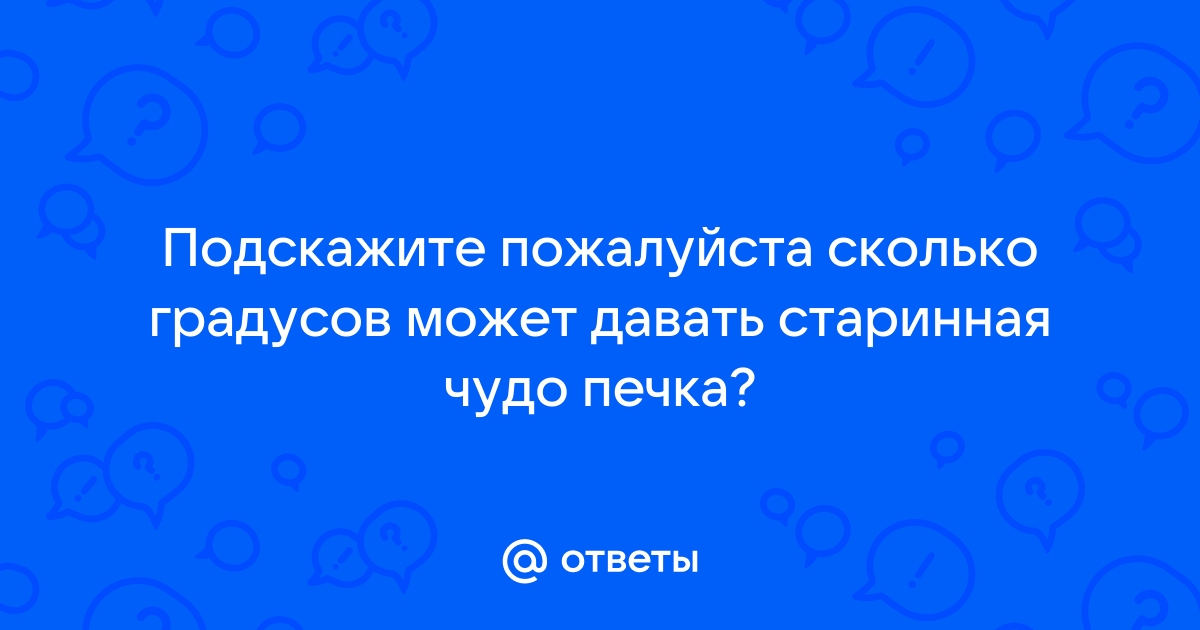 Подскажите пожалуйста сколько градусов может давать старинная чудо печка?

@ ответы